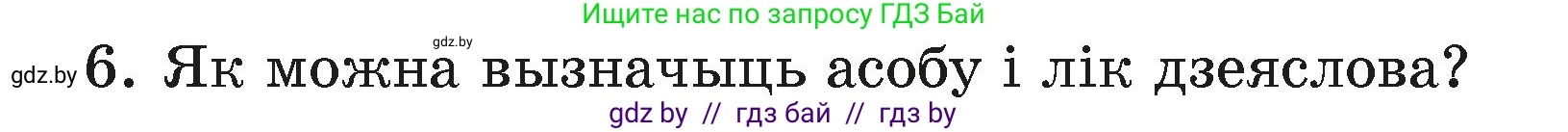 Ищите нас по запросу ГДЗ Бай

gdz.by

gdz.by 6. Як можна вызначыць асобу і лік дзеяслова?

gdz by // гдз бай // гдз by